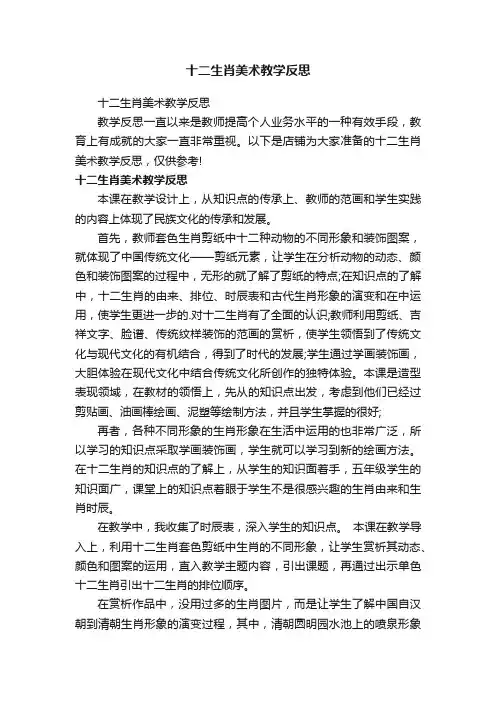 十二生肖美术教学反思

十二生肖美术教学反思

教学反思一直以来是教师提高个人业务水平的一种有效手段，教育上有成就的大家一直非常重视。以下是店铺为大家准备的十二生肖美术教学反思，仅供参考!

十二生肖美术教学反思

本课在教学设计上，从知识点的传承上、教师的范画和学生实践的内容上体现了民族文化的传承和发展。

首先，教师套色生肖剪纸中十二种动物的不同形象和装饰图案，就体现了中国传统文化——剪纸元素，让学生在分析动物的动态、颜色和装饰图案的过程中，无形的就了解了剪纸的特点;在知识点的了解中，十二生肖的由来、排位、时辰表和古代生肖形象的演变和在中运用，使学生更进一步的.对十二生肖有了全面的认识;教师利用剪纸、吉祥文字、脸谱、传统纹样装饰的范画的赏析，使学生领悟到了传统文化与现代文化的有机结合，得到了时代的发展;学生通过学画装饰画，大胆体验在现代文化中结合传统文化所创作的独特体验。本课是造型表现领域，在教材的领悟上，先从的知识点出发，考虑到他们已经过剪贴画、油画棒绘画、泥塑等绘制方法，并且学生掌握的很好;

再者，各种不同形象的生肖形象在生活中运用的也非常广泛，所以学习的知识点采取学画装饰画，学生就可以学习到新的绘画方法。在十二生肖的知识点的了解上，从学生的知识面着手，五年级学生的知识面广，课堂上的知识点着眼于学生不是很感兴趣的生肖由来和生肖时辰。

在教学中，我收集了时辰表，深入学生的知识点。 本课在教学导入上，利用十二生肖套色剪纸中生肖的不同形象，让学生赏析其动态、颜色和图案的运用，直入教学主题内容，引出课题，再通过出示单色十二生肖引出十二生肖的排位顺序。

在赏析作品中，没用过多的生肖图片，而是让学生了解中国自汉朝到清朝生肖形象的演变过程，其中，清朝圆明园水池上的喷泉形象